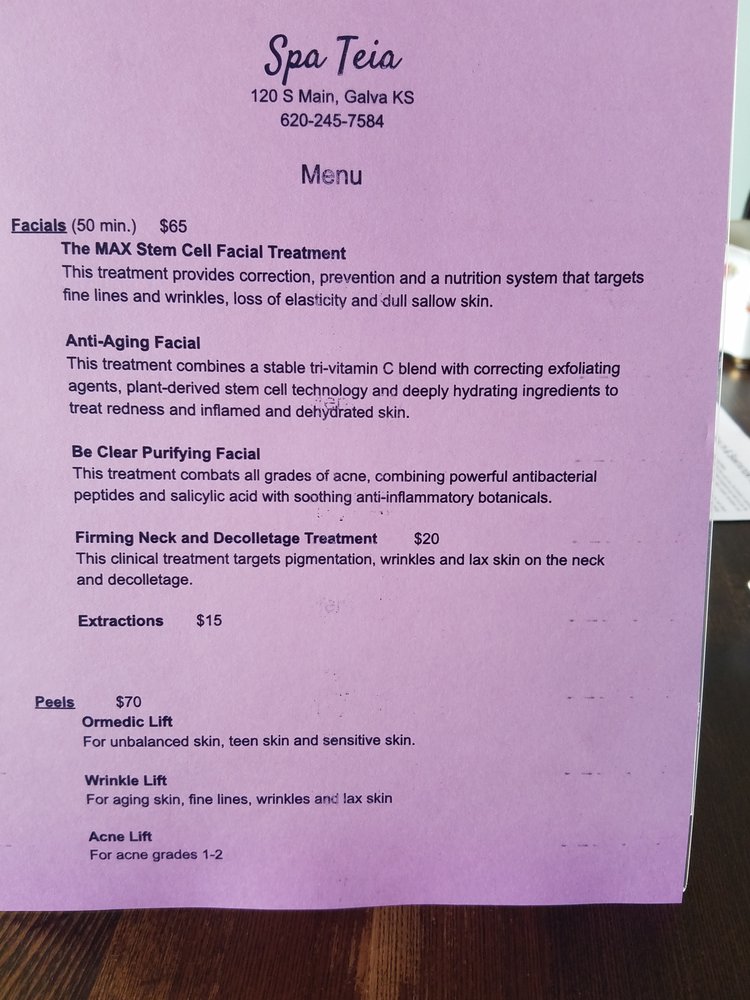 Spa Teia
120 S Main, Galva KS
620-245-7584

Menu

Facials (50 min.) $65

The MAX Stem Cell Facial Treatment
This treatment provides correction, prevention and a nutrition system that targets fine lines and wrinkles, loss of elasticity and dull sallow skin.

Anti-Aging Facial
This treatment combines a stable tri-vitamin C blend with correcting exfoliating agents, plant-derived stem cell technology and deeply hydrating ingredients to treat redness and inflamed and dehydrated skin.

Be Clear Purifying Facial
This treatment combats all grades of acne, combining powerful antibacterial peptides and salicylic acid with soothing anti-inflammatory botanicals.

Firming Neck and Decolletage Treatment $20
This clinical treatment targets pigmentation, wrinkles and lax skin on the neck and decolletage.

Extractions $15

Peels $70

Ormedic Lift
For unbalanced skin, teen skin and sensitive skin.

Wrinkle Lift
For aging skin, fine lines, wrinkles and lax skin

Acne Lift
For acne grades 1-2